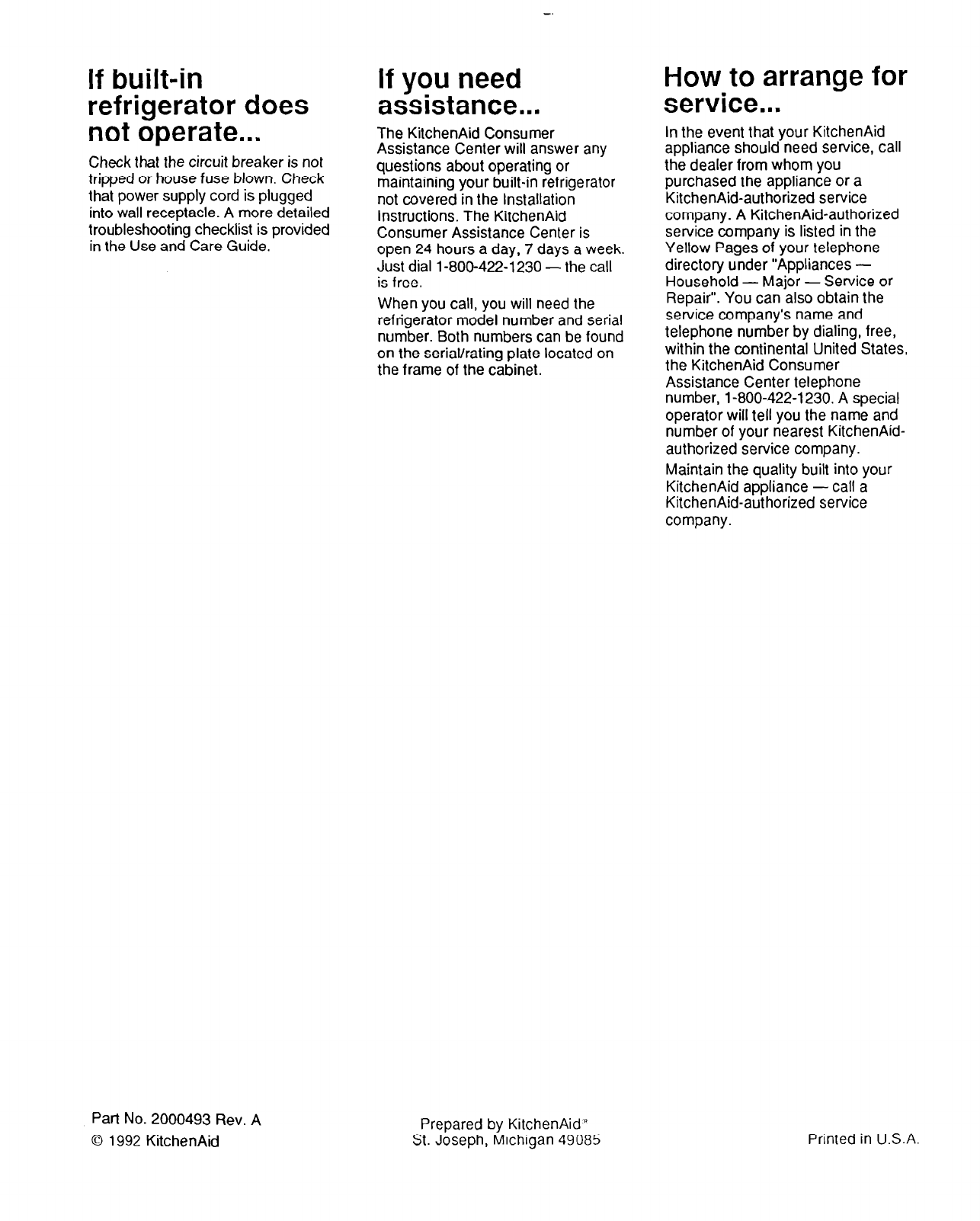 If built-in refrigerator does not operate...

Check that the circuit breaker is not tripped or house fuse blown. Check that power supply cord is plugged into wall receptacle. A more detailed troubleshooting checklist is provided in the Use and Care Guide.

If you need assistance...

The KitchenAid Consumer Assistance Center will answer any questions about operating or maintaining your built-in refrigerator not covered in the Installation Instructions. The KitchenAid Consumer Assistance Center is open 24 hours a day, 7 days a week. Just dial 1-800-422-1230 — the call is free.

When you call, you will need the refrigerator model number and serial number. Both numbers can be found on the serial/rating plate located on the frame of the cabinet.

How to arrange for service...

In the event that your KitchenAid appliance should need service, call the dealer from whom you purchased the appliance or a KitchenAid-authorized service company. A KitchenAid-authorized service company is listed in the Yellow Pages of your telephone directory under "Appliances — Household — Major — Service or Repair". You can also obtain the service company's name and telephone number by dialing, free, within the continental United States, the KitchenAid Consumer Assistance Center telephone number, 1-800-422-1230. A special operator will tell you the name and number of your nearest KitchenAid-authorized service company.

Maintain the quality built into your KitchenAid appliance — call a KitchenAid-authorized service company.

Part No. 2000493 Rev. A
© 1992 KitchenAid

Prepared by KitchenAid®
St. Joseph, Michigan 49085

Printed in U.S.A.